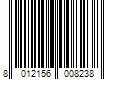 8 012156 008238